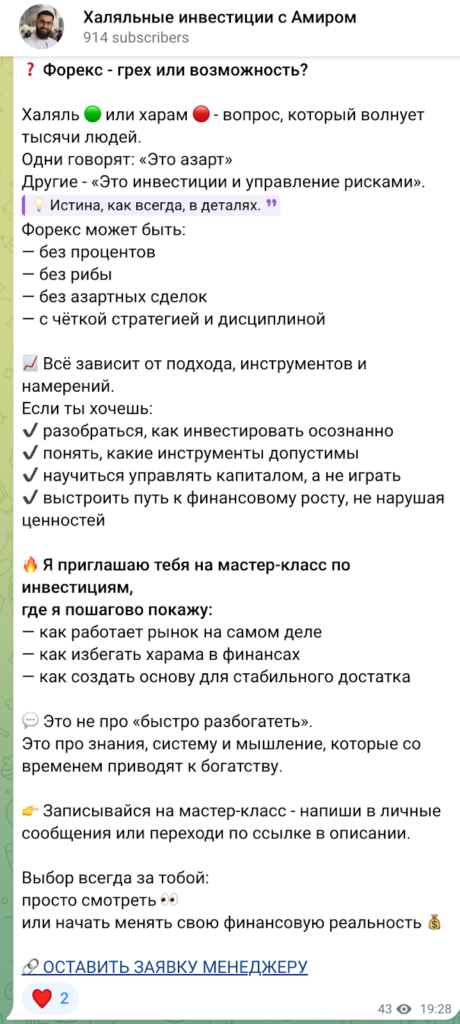 Халяльные инвестиции с Амиром
914 subscribers

❓ Форекс - грех или возможность?

Халяль 🟢 или харам 🔴 - вопрос, который волнует тысячи людей.
Одни говорят: «Это азарт»
Другие - «Это инвестиции и управление рисками».
💡 Истина, как всегда, в деталях.
Форекс может быть:
— без процентов
— без рибы
— без азартных сделок
— с чёткой стратегией и дисциплиной

📈 Всё зависит от подхода, инструментов и намерений.
Если ты хочешь:
✔ разобраться, как инвестировать осознанно
✔ понять, какие инструменты допустимы
✔ научиться управлять капиталом, а не играть
✔ выстроить путь к финансовому росту, не нарушая ценностей

🔥 Я приглашаю тебя на мастер-класс по инвестициям,
где я пошагово покажу:
— как работает рынок на самом деле
— как избегать харама в финансах
— как создать основу для стабильного достатка

💬 Это не про «быстро разбогатеть».
Это про знания, систему и мышление, которые со временем приводят к богатству.

👉 Записывайся на мастер-класс - напиши в личные сообщения или переходи по ссылке в описании.

Выбор всегда за тобой:
просто смотреть 👀
или начать менять свою финансовую реальность 💰

🔗 ОСТАВИТЬ ЗАЯВКУ МЕНЕДЖЕРУ

❤️ 2
43 19:28